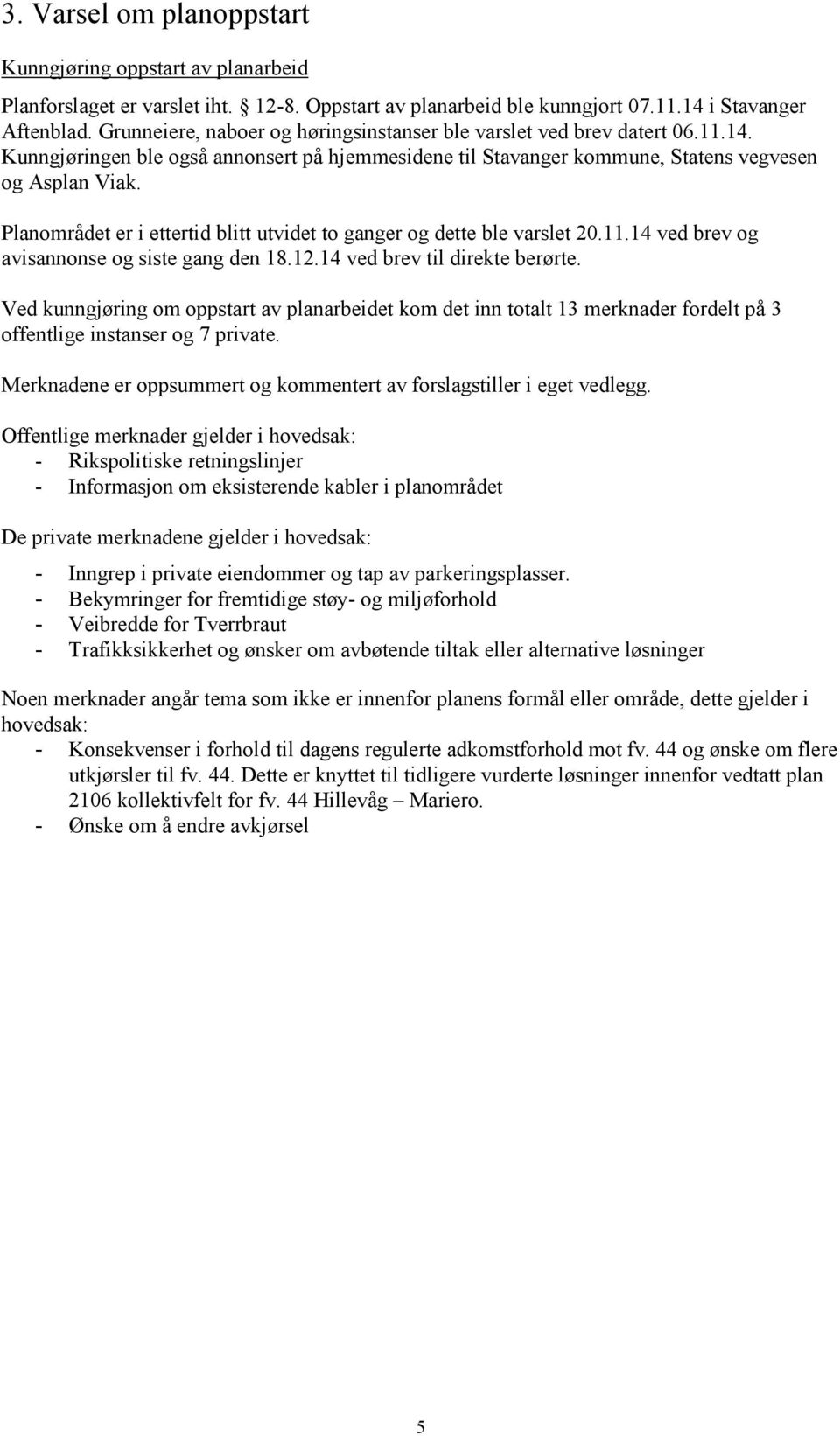 3. Varsel om planoppstart

Kunngjøring oppstart av planarbeid

Planforslaget er varslet iht. 12-8. Oppstart av planarbeid ble kunngjort 07.11.14 i Stavanger Aftenblad. Grunneiere, naboer og høringsinstanser ble varslet ved brev datert 06.11.14. Kunngjøringen ble også annonsert på hjemmesidene til Stavanger kommune, Statens vegvesen og Asplan Viak.

Planområdet er i ettertid blitt utvidet to ganger og dette ble varslet 20.11.14 ved brev og avisannonse og siste gang den 18.12.14 ved brev til direkte berørte.

Ved kunngjøring om oppstart av planarbeidet kom det inn totalt 13 merknader fordelt på 3 offentlige instanser og 7 private.

Merknadene er oppsummert og kommentert av forslagstiller i eget vedlegg.

Offentlige merknader gjelder i hovedsak:
- Rikspolitiske retningslinjer
- Informasjon om eksisterende kabler i planområdet

De private merknadene gjelder i hovedsak:

- Inngrep i private eiendommer og tap av parkeringsplasser.
- Bekymringer for fremtidige støy- og miljøforhold
- Veibredde for Tverrbraut
- Trafikksikkerhet og ønsker om avbøtende tiltak eller alternative løsninger

Noen merknader angår tema som ikke er innenfor planens formål eller område, dette gjelder i hovedsak:
- Konsekvenser i forhold til dagens regulerte adkomstforhold mot fv. 44 og ønske om flere utkjørsler til fv. 44. Dette er knyttet til tidligere vurderte løsninger innenfor vedtatt plan 2106 kollektivfelt for fv. 44 Hillevåg – Mariero.
- Ønske om å endre avkjørsel

5